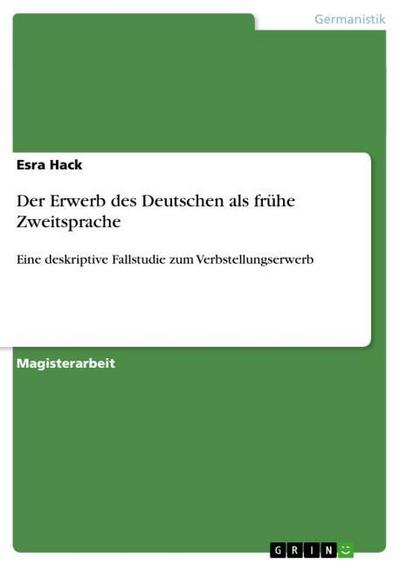 Germanistik

Esra Hack

Der Erwerb des Deutschen als frühe Zweitsprache

Eine deskriptive Fallstudie zum Verbstellungserwerb

Magisterarbeit

GRIN